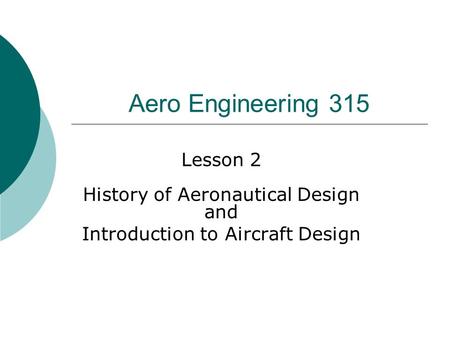 Aero Engineering 315

Lesson 2

History of Aeronautical Design
and
Introduction to Aircraft Design